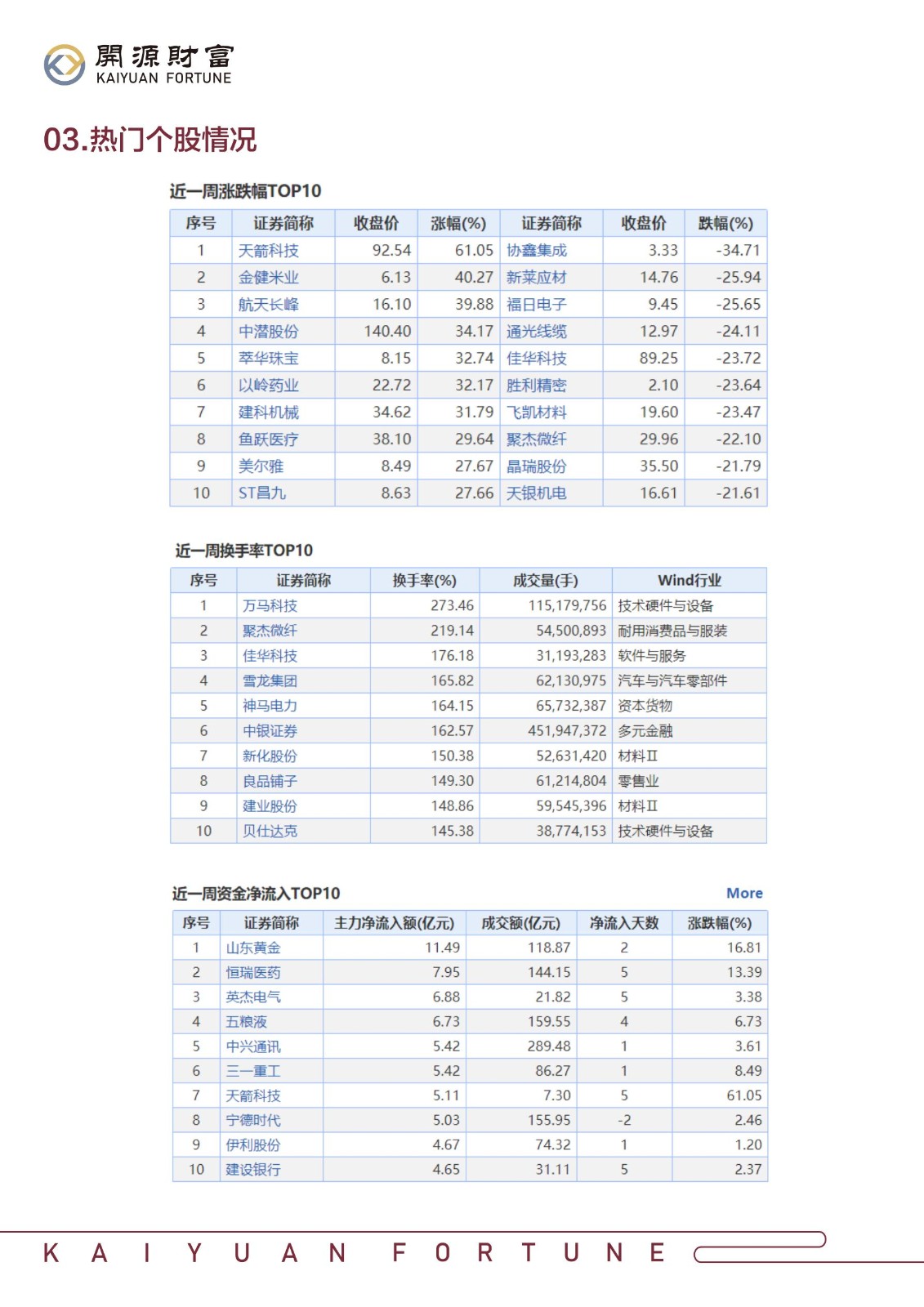 開源財富
KAIYUAN FORTUNE

03.热门个股情况

近一周涨跌幅TOP10

| 序号 | 证券简称 | 收盘价 | 涨幅(%) | 证券简称 | 收盘价 | 跌幅(%) |
|---|---|---|---|---|---|---|
| 1 | 天箭科技 | 92.54 | 61.05 | 协鑫集成 | 3.33 | -34.71 |
| 2 | 金健米业 | 6.13 | 40.27 | 新莱应材 | 14.76 | -25.94 |
| 3 | 航天长峰 | 16.10 | 39.88 | 福日电子 | 9.45 | -25.65 |
| 4 | 中潜股份 | 140.40 | 34.17 | 通光线缆 | 12.97 | -24.11 |
| 5 | 萃华珠宝 | 8.15 | 32.74 | 佳华科技 | 89.25 | -23.72 |
| 6 | 以岭药业 | 22.72 | 32.17 | 胜利精密 | 2.10 | -23.64 |
| 7 | 建科机械 | 34.62 | 31.79 | 飞凯材料 | 19.60 | -23.47 |
| 8 | 鱼跃医疗 | 38.10 | 29.64 | 聚杰微纤 | 29.96 | -22.10 |
| 9 | 美尔雅 | 8.49 | 27.67 | 晶瑞股份 | 35.50 | -21.79 |
| 10 | ST昌九 | 8.63 | 27.66 | 天银机电 | 16.61 | -21.61 |

近一周换手率TOP10

| 序号 | 证券简称 | 换手率(%) | 成交量(手) | Wind行业 |
|---|---|---|---|---|
| 1 | 万马科技 | 273.46 | 115,179,756 | 技术硬件与设备 |
| 2 | 聚杰微纤 | 219.14 | 54,500,893 | 耐用消费品与服装 |
| 3 | 佳华科技 | 176.18 | 31,193,283 | 软件与服务 |
| 4 | 雪龙集团 | 165.82 | 62,130,975 | 汽车与汽车零部件 |
| 5 | 神马电力 | 164.15 | 65,732,387 | 资本货物 |
| 6 | 中银证券 | 162.57 | 451,947,372 | 多元金融 |
| 7 | 新化股份 | 150.38 | 52,631,420 | 材料Ⅱ |
| 8 | 良品铺子 | 149.30 | 61,214,804 | 零售业 |
| 9 | 建业股份 | 148.86 | 59,545,396 | 材料Ⅱ |
| 10 | 贝仕达克 | 145.38 | 38,774,153 | 技术硬件与设备 |

近一周资金净流入TOP10 More

| 序号 | 证券简称 | 主力净流入额(亿元) | 成交额(亿元) | 净流入天数 | 涨跌幅(%) |
|---|---|---|---|---|---|
| 1 | 山东黄金 | 11.49 | 118.87 | 2 | 16.81 |
| 2 | 恒瑞医药 | 7.95 | 144.15 | 5 | 13.39 |
| 3 | 英杰电气 | 6.88 | 21.82 | 5 | 3.38 |
| 4 | 五粮液 | 6.73 | 159.55 | 4 | 6.73 |
| 5 | 中兴通讯 | 5.42 | 289.48 | 1 | 3.61 |
| 6 | 三一重工 | 5.42 | 86.27 | 1 | 8.49 |
| 7 | 天箭科技 | 5.11 | 7.30 | 5 | 61.05 |
| 8 | 宁德时代 | 5.03 | 155.95 | -2 | 2.46 |
| 9 | 伊利股份 | 4.67 | 74.32 | 1 | 1.20 |
| 10 | 建设银行 | 4.65 | 31.11 | 5 | 2.37 |

KAIYUAN FORTUNE